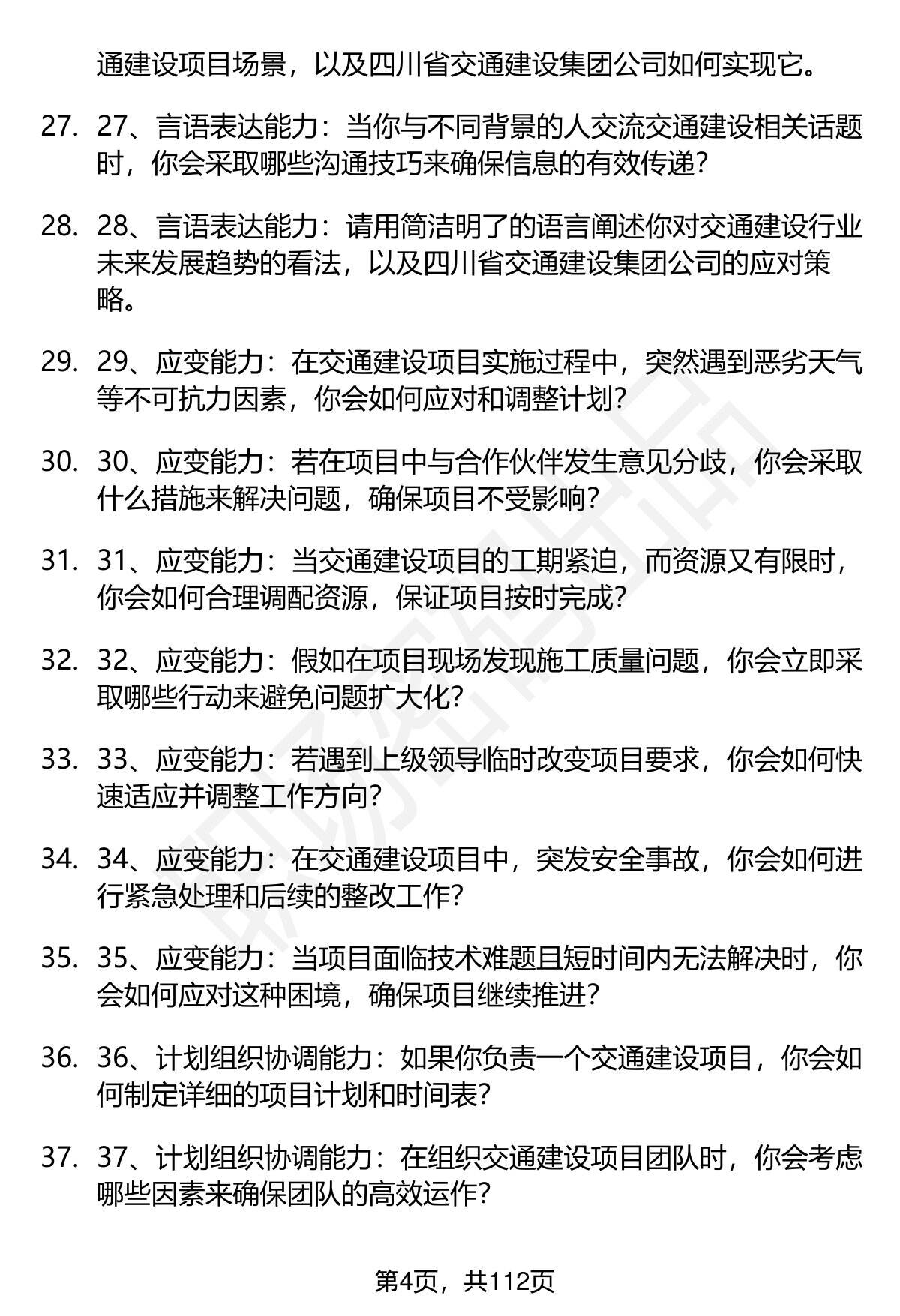 通建设项目场景，以及四川省交通建设集团公司如何实现它。

27. 27、言语表达能力：当你与不同背景的人交流交通建设相关话题时，你会采取哪些沟通技巧来确保信息的有效传递？

28. 28、言语表达能力：请用简洁明了的语言阐述你对交通建设行业未来发展趋势的看法，以及四川省交通建设集团公司的应对策略。

29. 29、应变能力：在交通建设项目实施过程中，突然遇到恶劣天气等不可抗力因素，你会如何应对和调整计划？

30. 30、应变能力：若在项目中与合作伙伴发生意见分歧，你会采取什么措施来解决问题，确保项目不受影响？

31. 31、应变能力：当交通建设项目的工期紧迫，而资源又有限时，你会如何合理调配资源，保证项目按时完成？

32. 32、应变能力：假如在项目现场发现施工质量问题，你会立即采取哪些行动来避免问题扩大化？

33. 33、应变能力：若遇到上级领导临时改变项目要求，你会如何快速适应并调整工作方向？

34. 34、应变能力：在交通建设项目中，突发安全事故，你会如何进行紧急处理和后续的整改工作？

35. 35、应变能力：当项目面临技术难题且短时间内无法解决时，你会如何应对这种困境，确保项目继续推进？

36. 36、计划组织协调能力：如果你负责一个交通建设项目，你会如何制定详细的项目计划和时间表？

37. 37、计划组织协调能力：在组织交通建设项目团队时，你会考虑哪些因素来确保团队的高效运作？

第4页，共112页